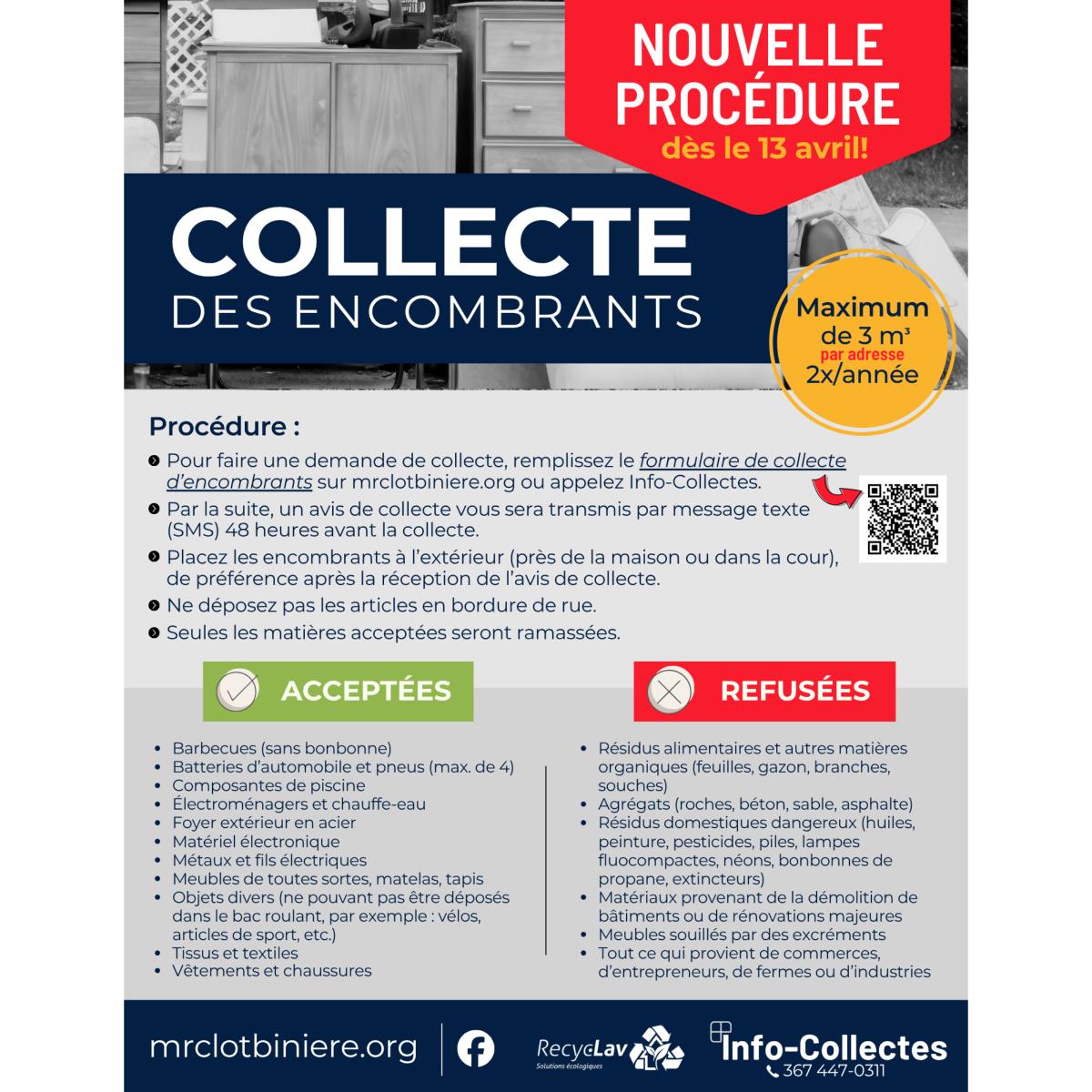 NOUVELLE PROCÉDURE
dès le 13 avril!

COLLECTE
DES ENCOMBRANTS

Maximum de 3 m³ par adresse 2x/année

Procédure :

- Pour faire une demande de collecte, remplissez le formulaire de collecte d'encombrants sur mrclotbiniere.org ou appelez Info-Collectes.
- Par la suite, un avis de collecte vous sera transmis par message texte (SMS) 48 heures avant la collecte.
- Placez les encombrants à l'extérieur (près de la maison ou dans la cour), de préférence après la réception de l'avis de collecte.
- Ne déposez pas les articles en bordure de rue.
- Seules les matières acceptées seront ramassées.

ACCEPTÉES

- Barbecues (sans bonbonne)
- Batteries d'automobile et pneus (max. de 4)
- Composantes de piscine
- Électroménagers et chauffe-eau
- Foyer extérieur en acier
- Matériel électronique
- Métaux et fils électriques
- Meubles de toutes sortes, matelas, tapis
- Objets divers (ne pouvant pas être déposés dans le bac roulant, par exemple : vélos, articles de sport, etc.)
- Tissus et textiles
- Vêtements et chaussures

REFUSÉES

- Résidus alimentaires et autres matières organiques (feuilles, gazon, branches, souches)
- Agrégats (roches, béton, sable, asphalte)
- Résidus domestiques dangereux (huiles, peinture, pesticides, piles, lampes fluocompactes, néons, bonbonnes de propane, extincteurs)
- Matériaux provenant de la démolition de bâtiments ou de rénovations majeures
- Meubles souillés par des excréments
- Tout ce qui provient de commerces, d'entrepreneurs, de fermes ou d'industries

mrclotbiniere.org

RecycLav
Solutions écologiques

Info-Collectes
367 447-0311